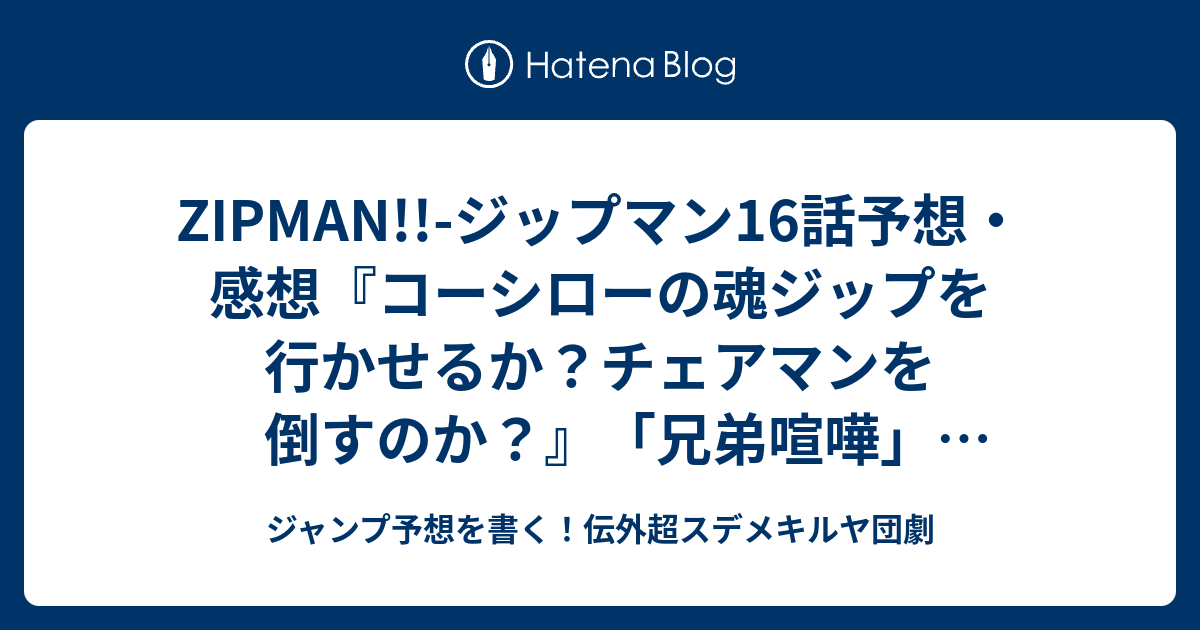 Hatena Blog

ZIPMAN!!-ジップマン16話予想・感想『コーシローの魂ジップを行かせるか？チェアマンを倒すのか？』「兄弟喧嘩」…

ジャンプ予想を書く！伝外超スデメキルヤ団劇